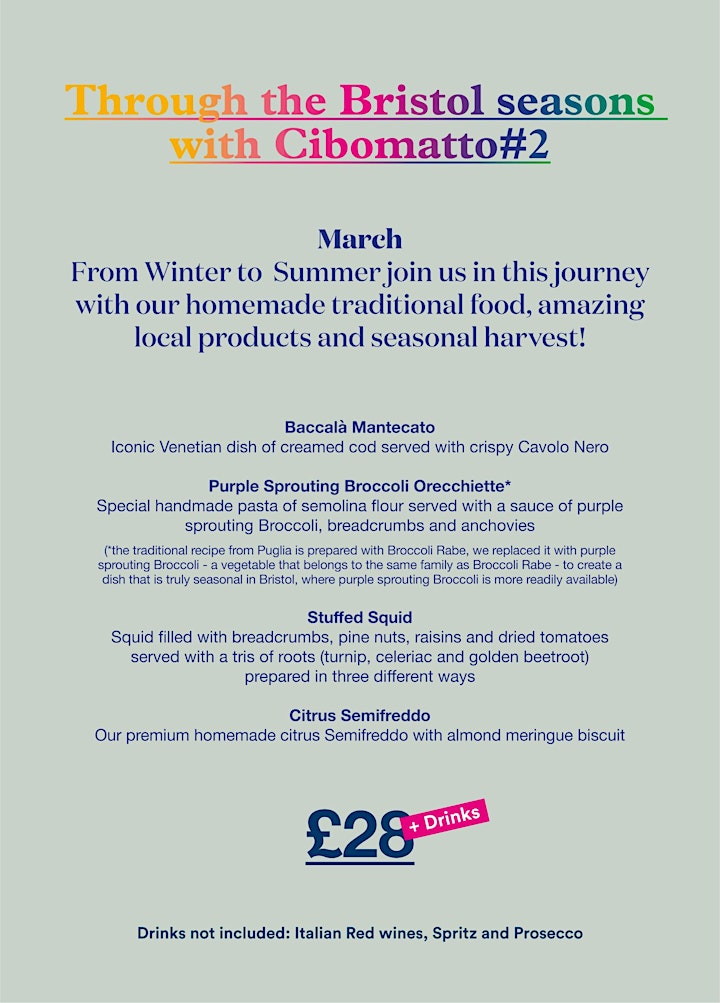 Through the Bristol seasons with Cibomatto#2

March
From Winter to Summer join us in this journey with our homemade traditional food, amazing local products and seasonal harvest!

Baccalà Mantecato
Iconic Venetian dish of creamed cod served with crispy Cavolo Nero

Purple Sprouting Broccoli Orecchiette*
Special handmade pasta of semolina flour served with a sauce of purple sprouting Broccoli, breadcrumbs and anchovies

(*the traditional recipe from Puglia is prepared with Broccoli Rabe, we replaced it with purple sprouting Broccoli - a vegetable that belongs to the same family as Broccoli Rabe - to create a dish that is truly seasonal in Bristol, where purple sprouting Broccoli is more readily available)

Stuffed Squid
Squid filled with breadcrumbs, pine nuts, raisins and dried tomatoes served with a tris of roots (turnip, celeriac and golden beetroot) prepared in three different ways

Citrus Semifreddo
Our premium homemade citrus Semifreddo with almond meringue biscuit

£28 + Drinks

Drinks not included: Italian Red wines, Spritz and Prosecco